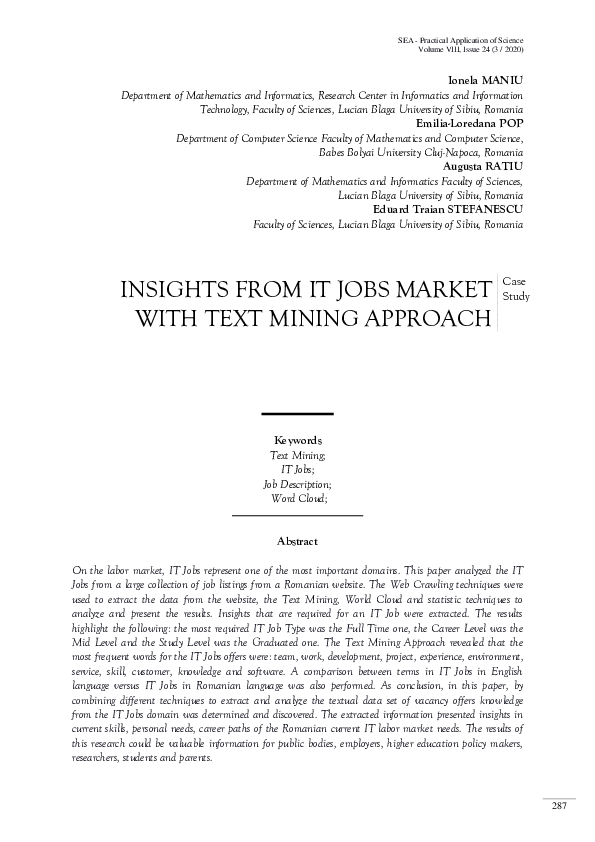 SEA - Practical Application of Science
Volume VIII, Issue 24 (3 / 2020)

Ionela MANIU
Department of Mathematics and Informatics, Research Center in Informatics and Information Technology, Faculty of Sciences, Lucian Blaga University of Sibiu, Romania

Emilia-Loredana POP
Department of Computer Science Faculty of Mathematics and Computer Science, Babes Bolyai University Cluj-Napoca, Romania

Augusta RATIU
Department of Mathematics and Informatics Faculty of Sciences, Lucian Blaga University of Sibiu, Romania

Eduard Traian STEFANESCU
Faculty of Sciences, Lucian Blaga University of Sibiu, Romania

INSIGHTS FROM IT JOBS MARKET WITH TEXT MINING APPROACH

Case Study

Keywords
Text Mining;
IT Jobs;
Job Description;
Word Cloud;

Abstract

On the labor market, IT Jobs represent one of the most important domains. This paper analyzed the IT Jobs from a large collection of job listings from a Romanian website. The Web Crawling techniques were used to extract the data from the website, the Text Mining, World Cloud and statistic techniques to analyze and present the results. Insights that are required for an IT Job were extracted. The results highlight the following: the most required IT Job Type was the Full Time one, the Career Level was the Mid Level and the Study Level was the Graduated one. The Text Mining Approach revealed that the most frequent words for the IT Jobs offers were: team, work, development, project, experience, environment, service, skill, customer, knowledge and software. A comparison between terms in IT Jobs in English language versus IT Jobs in Romanian language was also performed. As conclusion, in this paper, by combining different techniques to extract and analyze the textual data set of vacancy offers knowledge from the IT Jobs domain was determined and discovered. The extracted information presented insights in current skills, personal needs, career paths of the Romanian current IT labor market needs. The results of this research could be valuable information for public bodies, employers, higher education policy makers, researchers, students and parents.

287